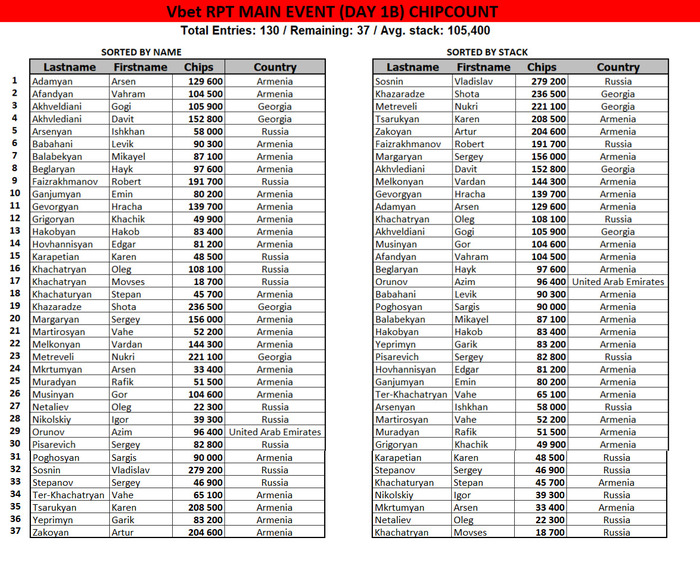 Vbet RPT MAIN EVENT (DAY 1B) CHIPCOUNT

Total Entries: 130 / Remaining: 37 / Avg. stack: 105,400

SORTED BY NAME

| | Lastname | Firstname | Chips | Country |
|---|---|---|---|---|
| 1 | Adamyan | Arsen | 129 600 | Armenia |
| 2 | Afandyan | Vahram | 104 500 | Armenia |
| 3 | Akhveldiani | Gogi | 105 900 | Georgia |
| 4 | Akhvlediani | Davit | 152 800 | Georgia |
| 5 | Arsenyan | Ishkhan | 58 000 | Russia |
| 6 | Babahani | Levik | 90 300 | Armenia |
| 7 | Balabekyan | Mikayel | 87 100 | Armenia |
| 8 | Beglaryan | Hayk | 97 600 | Armenia |
| 9 | Faizrakhmanov | Robert | 191 700 | Russia |
| 10 | Ganjumyan | Emin | 80 200 | Armenia |
| 11 | Gevorgyan | Hracha | 139 700 | Armenia |
| 12 | Grigoryan | Khachik | 49 900 | Armenia |
| 13 | Hakobyan | Hakob | 83 400 | Armenia |
| 14 | Hovhannisyan | Edgar | 81 200 | Armenia |
| 15 | Karapetian | Karen | 48 500 | Russia |
| 16 | Khachatryan | Oleg | 108 100 | Russia |
| 17 | Khachatryan | Movses | 18 700 | Russia |
| 18 | Khachaturyan | Stepan | 45 700 | Armenia |
| 19 | Khazaradze | Shota | 236 500 | Georgia |
| 20 | Margaryan | Sergey | 156 000 | Armenia |
| 21 | Martirosyan | Vahe | 52 200 | Armenia |
| 22 | Melkonyan | Vardan | 144 300 | Armenia |
| 23 | Metreveli | Nukri | 221 100 | Georgia |
| 24 | Mkrtumyan | Arsen | 33 400 | Armenia |
| 25 | Muradyan | Rafik | 51 500 | Armenia |
| 26 | Musinyan | Gor | 104 600 | Armenia |
| 27 | Netaliev | Oleg | 22 300 | Russia |
| 28 | Nikolskiy | Igor | 39 300 | Russia |
| 29 | Orunov | Azim | 96 400 | United Arab Emirates |
| 30 | Pisarevich | Sergey | 82 800 | Russia |
| 31 | Poghosyan | Sargis | 90 000 | Armenia |
| 32 | Sosnin | Vladislav | 279 200 | Russia |
| 33 | Stepanov | Sergey | 46 900 | Russia |
| 34 | Ter-Khachatryan | Vahe | 65 100 | Armenia |
| 35 | Tsarukyan | Karen | 208 500 | Armenia |
| 36 | Yeprimyn | Garik | 83 200 | Armenia |
| 37 | Zakoyan | Artur | 204 600 | Armenia |

SORTED BY STACK

| Lastname | Firstname | Chips | Country |
|---|---|---|---|
| Sosnin | Vladislav | 279 200 | Russia |
| Khazaradze | Shota | 236 500 | Georgia |
| Metreveli | Nukri | 221 100 | Georgia |
| Tsarukyan | Karen | 208 500 | Armenia |
| Zakoyan | Artur | 204 600 | Armenia |
| Faizrakhmanov | Robert | 191 700 | Russia |
| Margaryan | Sergey | 156 000 | Armenia |
| Akhvlediani | Davit | 152 800 | Georgia |
| Melkonyan | Vardan | 144 300 | Armenia |
| Gevorgyan | Hracha | 139 700 | Armenia |
| Adamyan | Arsen | 129 600 | Armenia |
| Khachatryan | Oleg | 108 100 | Russia |
| Akhveldiani | Gogi | 105 900 | Georgia |
| Musinyan | Gor | 104 600 | Armenia |
| Afandyan | Vahram | 104 500 | Armenia |
| Beglaryan | Hayk | 97 600 | Armenia |
| Orunov | Azim | 96 400 | United Arab Emirates |
| Babahani | Levik | 90 300 | Armenia |
| Poghosyan | Sargis | 90 000 | Armenia |
| Balabekyan | Mikayel | 87 100 | Armenia |
| Hakobyan | Hakob | 83 400 | Armenia |
| Yeprimyn | Garik | 83 200 | Armenia |
| Pisarevich | Sergey | 82 800 | Russia |
| Hovhannisyan | Edgar | 81 200 | Armenia |
| Ganjumyan | Emin | 80 200 | Armenia |
| Ter-Khachatryan | Vahe | 65 100 | Armenia |
| Arsenyan | Ishkhan | 58 000 | Russia |
| Martirosyan | Vahe | 52 200 | Armenia |
| Muradyan | Rafik | 51 500 | Armenia |
| Grigoryan | Khachik | 49 900 | Armenia |
| Karapetian | Karen | 48 500 | Russia |
| Stepanov | Sergey | 46 900 | Russia |
| Khachaturyan | Stepan | 45 700 | Armenia |
| Nikolskiy | Igor | 39 300 | Russia |
| Mkrtumyan | Arsen | 33 400 | Armenia |
| Netaliev | Oleg | 22 300 | Russia |
| Khachatryan | Movses | 18 700 | Russia |